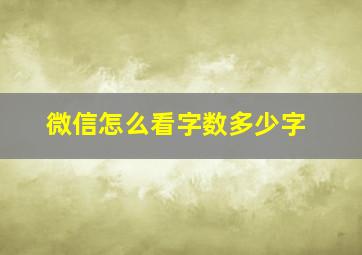 微信怎么看字数多少字